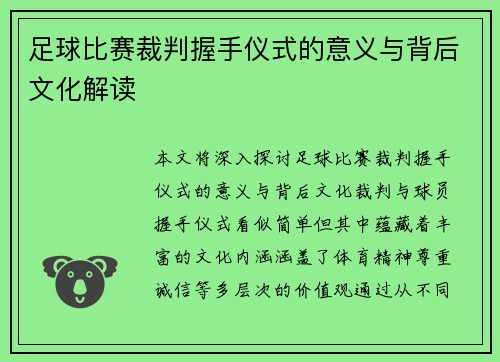 足球比赛裁判握手仪式的意义与背后文化解读

本文将深入探讨足球比赛裁判握手仪式的意义与背后文化裁判与球员握手仪式看似简单但其中蕴藏着丰富的文化内涵涵盖了体育精神尊重诚信等多层次的价值观通过从不同